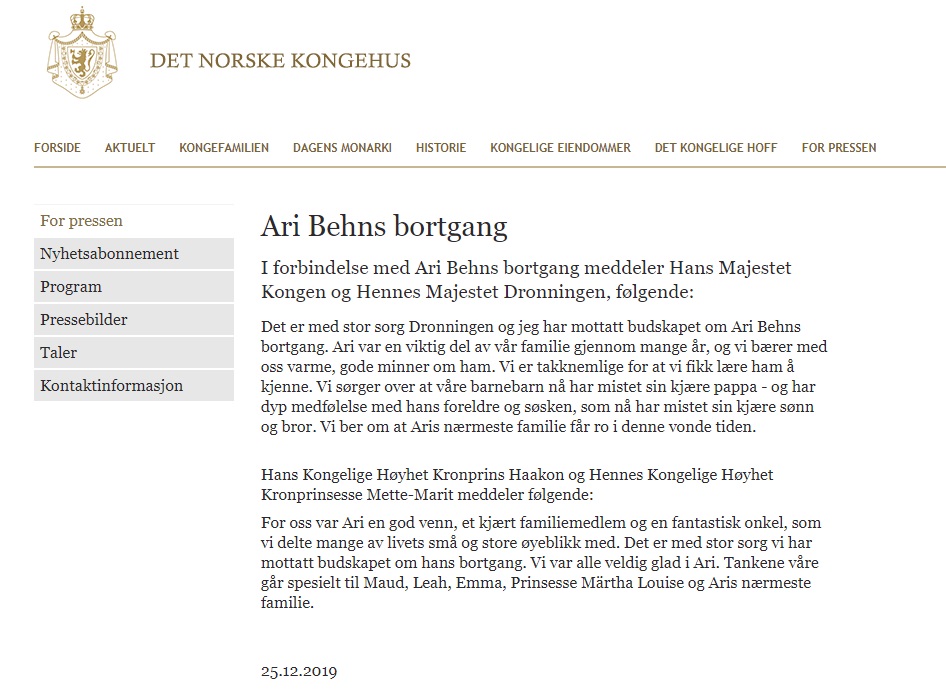 DET NORSKE KONGEHUS

FORSIDE AKTUELT KONGEFAMILIEN DAGENS MONARKI HISTORIE KONGELIGE EIENDOMMER DET KONGELIGE HOFF FOR PRESSEN

For pressen
Nyhetsabonnement
Program
Pressebilder
Taler
Kontaktinformasjon

Ari Behns bortgang

I forbindelse med Ari Behns bortgang meddeler Hans Majestet Kongen og Hennes Majestet Dronningen, følgende:

Det er med stor sorg Dronningen og jeg har mottatt budskapet om Ari Behns bortgang. Ari var en viktig del av vår familie gjennom mange år, og vi bærer med oss varme, gode minner om ham. Vi er takknemlige for at vi fikk lære ham å kjenne. Vi sørger over at våre barnebarn nå har mistet sin kjære pappa - og har dyp medfølelse med hans foreldre og søsken, som nå har mistet sin kjære sønn og bror. Vi ber om at Aris nærmeste familie får ro i denne vonde tiden.

Hans Kongelige Høyhet Kronprins Haakon og Hennes Kongelige Høyhet Kronprinsesse Mette-Marit meddeler følgende:

For oss var Ari en god venn, et kjært familiemedlem og en fantastisk onkel, som vi delte mange av livets små og store øyeblikk med. Det er med stor sorg vi har mottatt budskapet om hans bortgang. Vi var alle veldig glad i Ari. Tankene våre går spesielt til Maud, Leah, Emma, Prinsesse Märtha Louise og Aris nærmeste familie.

25.12.2019